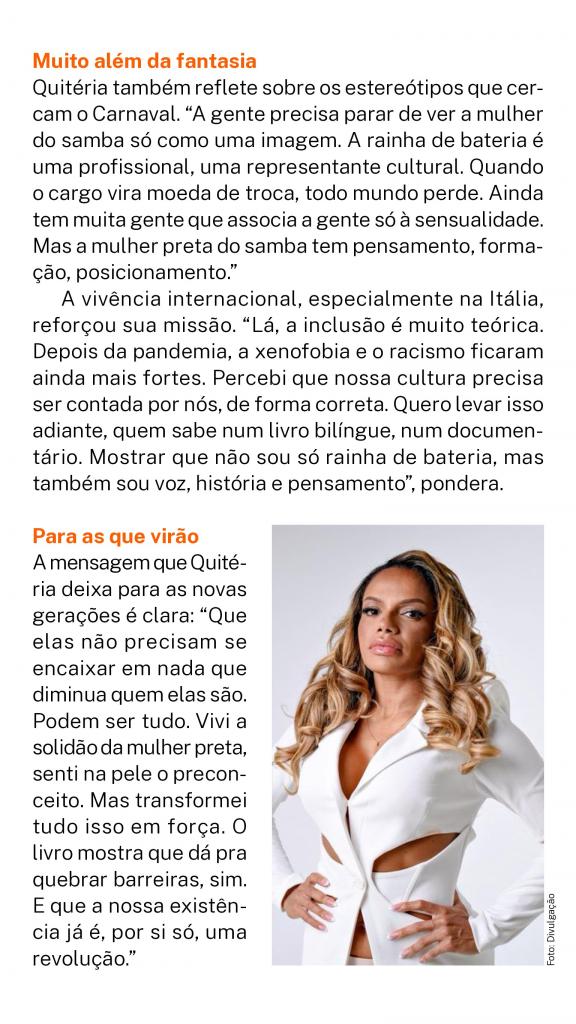 Muito além da fantasia

Quitéria também reflete sobre os estereótipos que cercam o Carnaval. "A gente precisa parar de ver a mulher do samba só como uma imagem. A rainha de bateria é uma profissional, uma representante cultural. Quando o cargo vira moeda de troca, todo mundo perde. Ainda tem muita gente que associa a gente só à sensualidade. Mas a mulher preta do samba tem pensamento, formação, posicionamento."

A vivência internacional, especialmente na Itália, reforçou sua missão. "Lá, a inclusão é muito teórica. Depois da pandemia, a xenofobia e o racismo ficaram ainda mais fortes. Percebi que nossa cultura precisa ser contada por nós, de forma correta. Quero levar isso adiante, quem sabe num livro bilíngue, num documentário. Mostrar que não sou só rainha de bateria, mas também sou voz, história e pensamento", pondera.

Para as que virão

A mensagem que Quitéria deixa para as novas gerações é clara: "Que elas não precisam se encaixar em nada que diminua quem elas são. Podem ser tudo. Vivi a solidão da mulher preta, senti na pele o preconceito. Mas transformei tudo isso em força. O livro mostra que dá pra quebrar barreiras, sim. E que a nossa existência já é, por si só, uma revolução."

Foto: Divulgação